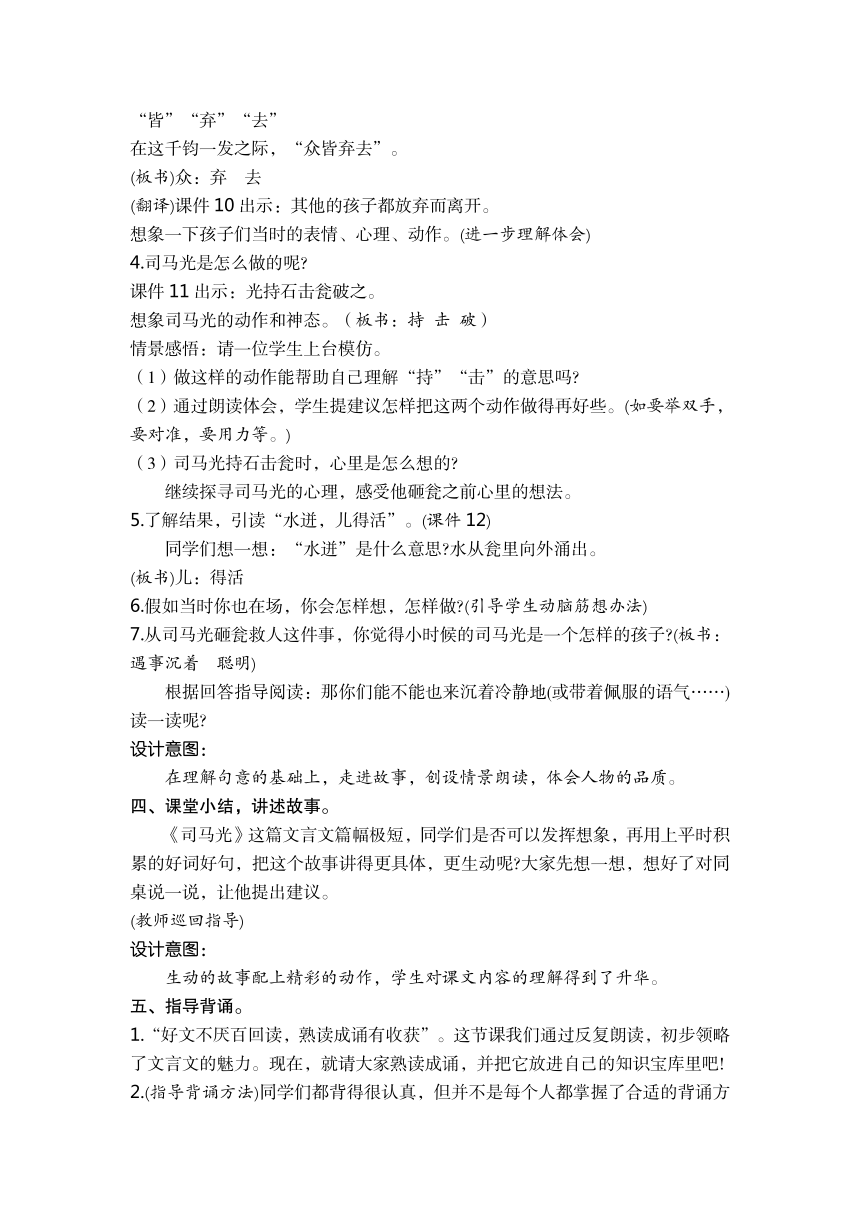 “皆”“弃”“去”
在这千钧一发之际，“众皆弃去”。
(板书)众：弃　去
(翻译)课件 10 出示：其他的孩子都放弃而离开。
想象一下孩子们当时的表情、心理、动作。(进一步理解体会)
4.司马光是怎么做的呢?
课件 11 出示：光持石击瓮破之。
想象司马光的动作和神态。（板书：持 击 破）
情景感悟：请一位学生上台模仿。
（1）做这样的动作能帮助自己理解“持”“击”的意思吗?
（2）通过朗读体会，学生提建议怎样把这两个动作做得再好些。(如要举双手，要对准，要用力等。)
（3）司马光持石击瓮时，心里是怎么想的?
继续探寻司马光的心理，感受他砸瓮之前心里的想法。
5.了解结果，引读“水迸，儿得活”。(课件 12)
同学们想一想：“水迸”是什么意思?水从瓮里向外涌出。
(板书)儿：得活
6.假如当时你也在场，你会怎样想，怎样做?(引导学生动脑筋想办法)
7.从司马光砸瓮救人这件事，你觉得小时候的司马光是一个怎样的孩子?(板书：遇事沉着　聪明)
根据回答指导阅读：那你们能不能也来沉着冷静地(或带着佩服的语气……)读一读呢?
设计意图：
在理解句意的基础上，走进故事，创设情景朗读，体会人物的品质。
四、课堂小结，讲述故事。
《司马光》这篇文言文篇幅极短，同学们是否可以发挥想象，再用上平时积累的好词好句，把这个故事讲得更具体，更生动呢?大家先想一想，想好了对同桌说一说，让他提出建议。
(教师巡回指导)
设计意图：
生动的故事配上精彩的动作，学生对课文内容的理解得到了升华。
五、指导背诵。
1.“好文不厌百回读，熟读成诵有收获”。这节课我们通过反复朗读，初步领略了文言文的魅力。现在，就请大家熟读成诵，并把它放进自己的知识宝库里吧!
2.(指导背诵方法)同学们都背得很认真，但并不是每个人都掌握了合适的背诵方